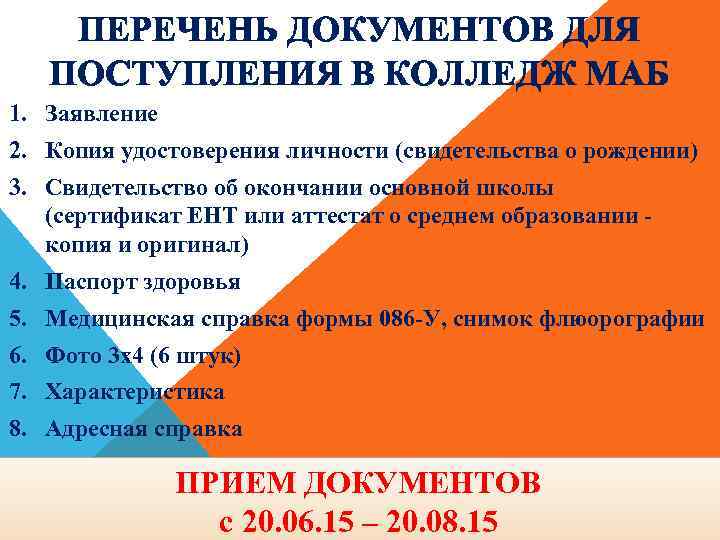 ПЕРЕЧЕНЬ ДОКУМЕНТОВ ДЛЯ ПОСТУПЛЕНИЯ В КОЛЛЕДЖ МАБ

1. Заявление
2. Копия удостоверения личности (свидетельства о рождении)
3. Свидетельство об окончании основной школы (сертификат ЕНТ или аттестат о среднем образовании - копия и оригинал)
4. Паспорт здоровья
5. Медицинская справка формы 086-У, снимок флюорографии
6. Фото 3х4 (6 штук)
7. Характеристика
8. Адресная справка

ПРИЕМ ДОКУМЕНТОВ
с 20.06.15 – 20.08.15